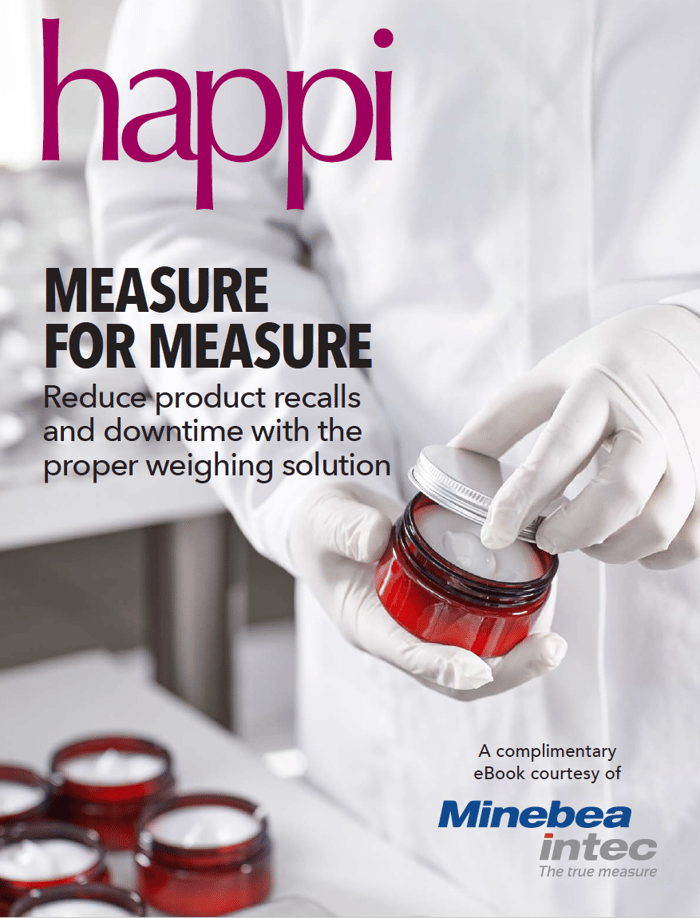 happi

MEASURE FOR MEASURE

Reduce product recalls and downtime with the proper weighing solution

A complimentary eBook courtesy of

Minebea intec
The true measure